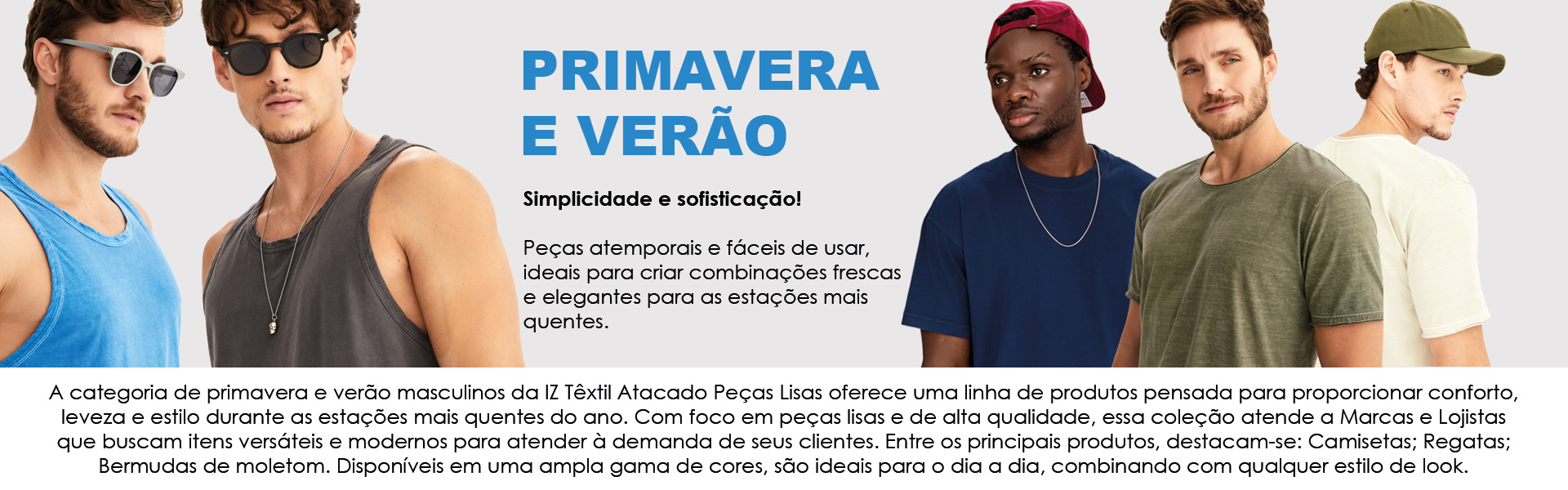 PRIMAVERA E VERÃO

Simplicidade e sofisticação!

Peças atemporais e fáceis de usar, ideais para criar combinações frescas e elegantes para as estações mais quentes.

A categoria de primavera e verão masculinos da IZ Têxtil Atacado Peças Lisas oferece uma linha de produtos pensada para proporcionar conforto, leveza e estilo durante as estações mais quentes do ano. Com foco em peças lisas e de alta qualidade, essa coleção atende a Marcas e Lojistas que buscam itens versáteis e modernos para atender à demanda de seus clientes. Entre os principais produtos, destacam-se: Camisetas; Regatas; Bermudas de moletom. Disponíveis em uma ampla gama de cores, são ideais para o dia a dia, combinando com qualquer estilo de look.